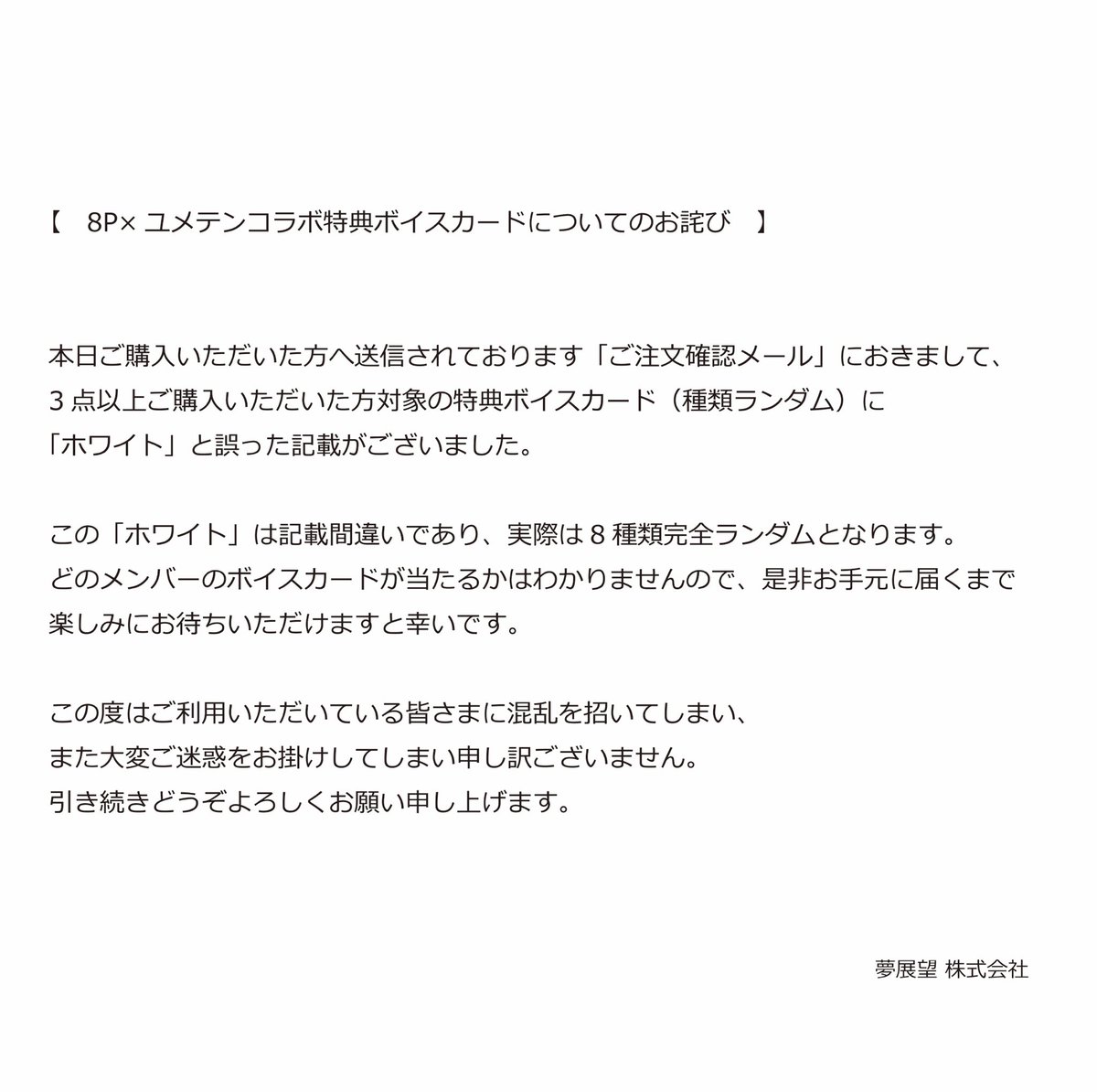 【　8P× ユメテンコラボ特典ボイスカードについてのお詫び　】

本日ご購入いただいた方へ送信されております「ご注文確認メール」におきまして、3 点以上ご購入いただいた方対象の特典ボイスカード（種類ランダム）に「ホワイト」と誤った記載がございました。

この「ホワイト」は記載間違いであり、実際は 8 種類完全ランダムとなります。どのメンバーのボイスカードが当たるかはわかりませんので、是非お手元に届くまで楽しみにお待ちいただけますと幸いです。

この度はご利用いただいている皆さまに混乱を招いてしまい、また大変ご迷惑をお掛けしてしまい申し訳ございません。引き続きどうぞよろしくお願い申し上げます。

夢展望 株式会社